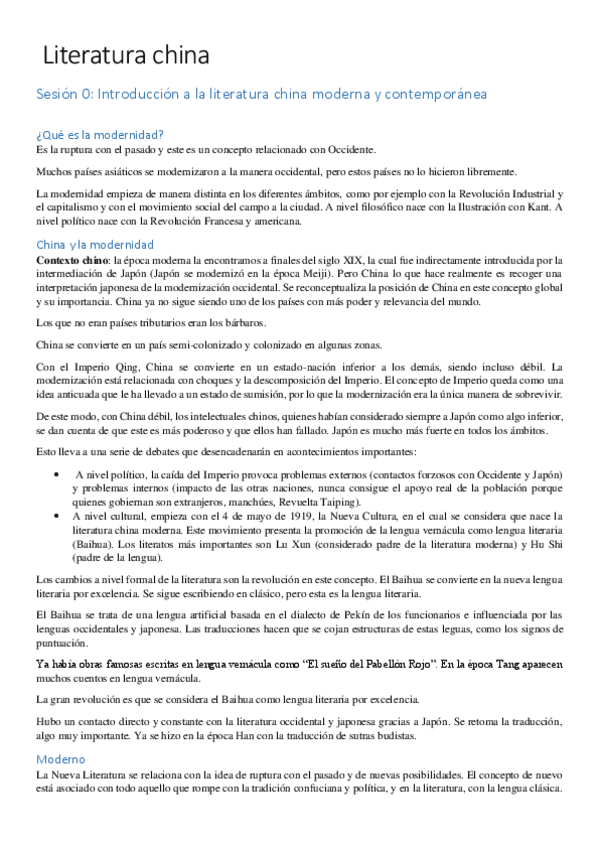 Literatura china

Sesión 0: Introducción a la literatura china moderna y contemporánea

¿Qué es la modernidad?

Es la ruptura con el pasado y este es un concepto relacionado con Occidente.

Muchos países asiáticos se modernizaron a la manera occidental, pero estos países no lo hicieron libremente.

La modernidad empieza de manera distinta en los diferentes ámbitos, como por ejemplo con la Revolución Industrial y el capitalismo y con el movimiento social del campo a la ciudad. A nivel filosófico nace con la Ilustración con Kant. A nivel político nace con la Revolución Francesa y americana.

China y la modernidad

Contexto chino: la época moderna la encontramos a finales del siglo XIX, la cual fue indirectamente introducida por la intermediación de Japón (Japón se modernizó en la época Meiji). Pero China lo que hace realmente es recoger una interpretación japonesa de la modernización occidental. Se reconceptualiza la posición de China en este concepto global y su importancia. China ya no sigue siendo uno de los países con más poder y relevancia del mundo.

Los que no eran países tributarios eran los bárbaros.

China se convierte en un país semi-colonizado y colonizado en algunas zonas.

Con el Imperio Qing, China se convierte en un estado-nación inferior a los demás, siendo incluso débil. La modernización está relacionada con choques y la descomposición del Imperio. El concepto de Imperio queda como una idea anticuada que le ha llevado a un estado de sumisión, por lo que la modernización era la única manera de sobrevivir.

De este modo, con China débil, los intelectuales chinos, quienes habían considerado siempre a Japón como algo inferior, se dan cuenta de que este es más poderoso y que ellos han fallado. Japón es mucho más fuerte en todos los ámbitos.

Esto lleva a una serie de debates que desencadenarán en acontecimientos importantes:

• A nivel político, la caída del Imperio provoca problemas externos (contactos forzosos con Occidente y Japón) y problemas internos (impacto de las otras naciones, nunca consigue el apoyo real de la población porque quienes gobiernan son extranjeros, manchúes, Revuelta Taiping).
• A nivel cultural, empieza con el 4 de mayo de 1919, la Nueva Cultura, en el cual se considera que nace la literatura china moderna. Este movimiento presenta la promoción de la lengua vernácula como lengua literaria (Baihua). Los literatos más importantes son Lu Xun (considerado padre de la literatura moderna) y Hu Shi (padre de la lengua).

Los cambios a nivel formal de la literatura son la revolución en este concepto. El Baihua se convierte en la nueva lengua literaria por excelencia. Se sigue escribiendo en clásico, pero esta es la lengua literaria.

El Baihua se trata de una lengua artificial basada en el dialecto de Pekín de los funcionarios e influenciada por las lenguas occidentales y japonesa. Las traducciones hacen que se cojan estructuras de estas leguas, como los signos de puntuación.

Ya había obras famosas escritas en lengua vernácula como "El sueño del Pabellón Rojo". En la época Tang aparecen muchos cuentos en lengua vernácula.

La gran revolución es que se considera el Baihua como lengua literaria por excelencia.

Hubo un contacto directo y constante con la literatura occidental y japonesa gracias a Japón. Se retoma la traducción, algo muy importante. Ya se hizo en la época Han con la traducción de sutras budistas.

Moderno

La Nueva Literatura se relaciona con la idea de ruptura con el pasado y de nuevas posibilidades. El concepto de nuevo está asociado con todo aquello que rompe con la tradición confuciana y política, y en la literatura, con la lengua clásica.